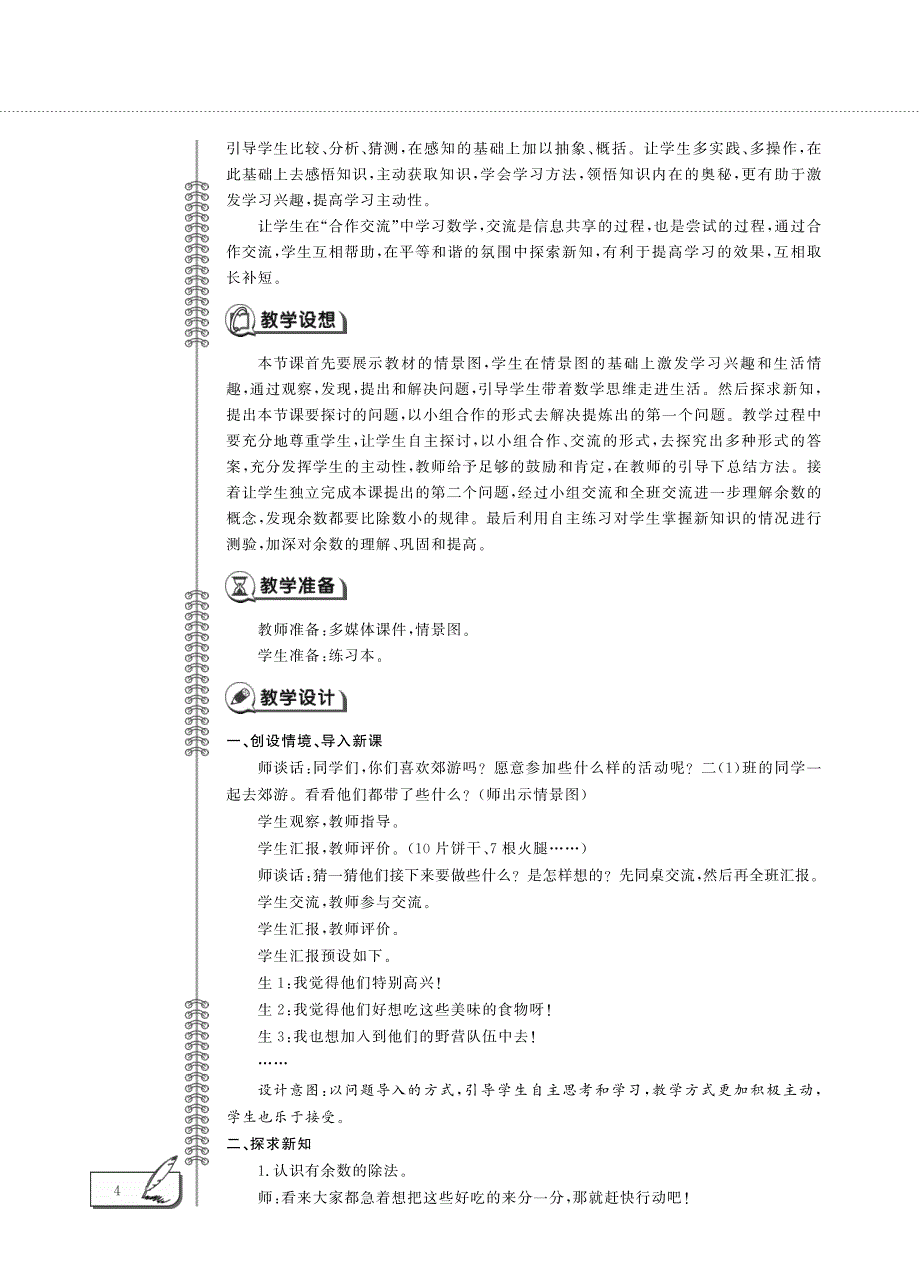 引导学生比较、分析、猜测，在感知的基础上加以抽象、概括。让学生多实践、多操作，在此基础上去感悟知识，主动获取知识，学会学习方法，领悟知识内在的奥秘，更有助于激发学习兴趣，提高学习主动性。

让学生在“合作交流”中学习数学，交流是信息共享的过程，也是尝试的过程，通过合作交流，学生互相帮助，在平等和谐的氛围中探索新知，有利于提高学习的效果，互相取长补短。

教学设想

本节课首先要展示教材的情景图，学生在情景图的基础上激发学习兴趣和生活情趣，通过观察，发现，提出和解决问题，引导学生带着数学思维走进生活。然后探求新知，提出本节课要探讨的问题，以小组合作的形式去解决提炼出的第一个问题。教学过程中要充分地尊重学生，让学生自主探讨，以小组合作、交流的形式，去探究出多种形式的答案，充分发挥学生的主动性，教师给予足够的鼓励和肯定，在教师的引导下总结方法。接着让学生独立完成本课提出的第二个问题，经过小组交流和全班交流进一步理解余数的概念，发现余数都要比除数小的规律。最后利用自主练习对学生掌握新知识的情况进行测验，加深对余数的理解、巩固和提高。

教学准备

教师准备：多媒体课件，情景图。

学生准备：练习本。

教学设计

一、创设情境、导入新课

师谈话：同学们，你们喜欢郊游吗？愿意参加些什么样的活动呢？二(1)班的同学一起去郊游。看看他们都带了些什么？(师出示情景图)

学生观察，教师指导。

学生汇报，教师评价。(10片饼干、7根火腿……)

师谈话：猜一猜他们接下来要做些什么？是怎样想的？先同桌交流，然后再全班汇报。

学生交流，教师参与交流。

学生汇报，教师评价。

学生汇报预设如下。

生1：我觉得他们特别高兴！

生2：我觉得他们好想吃这些美味的食物呀！

生3：我也想加入到他们的野营队伍中去！

……

设计意图：以问题导入的方式，引导学生自主思考和学习，教学方式更加积极主动，学生也乐于接受。

二、探求新知

1.认识有余数的除法。

师：看来大家都急着想把这些好吃的来分一分，那就赶快行动吧！

4